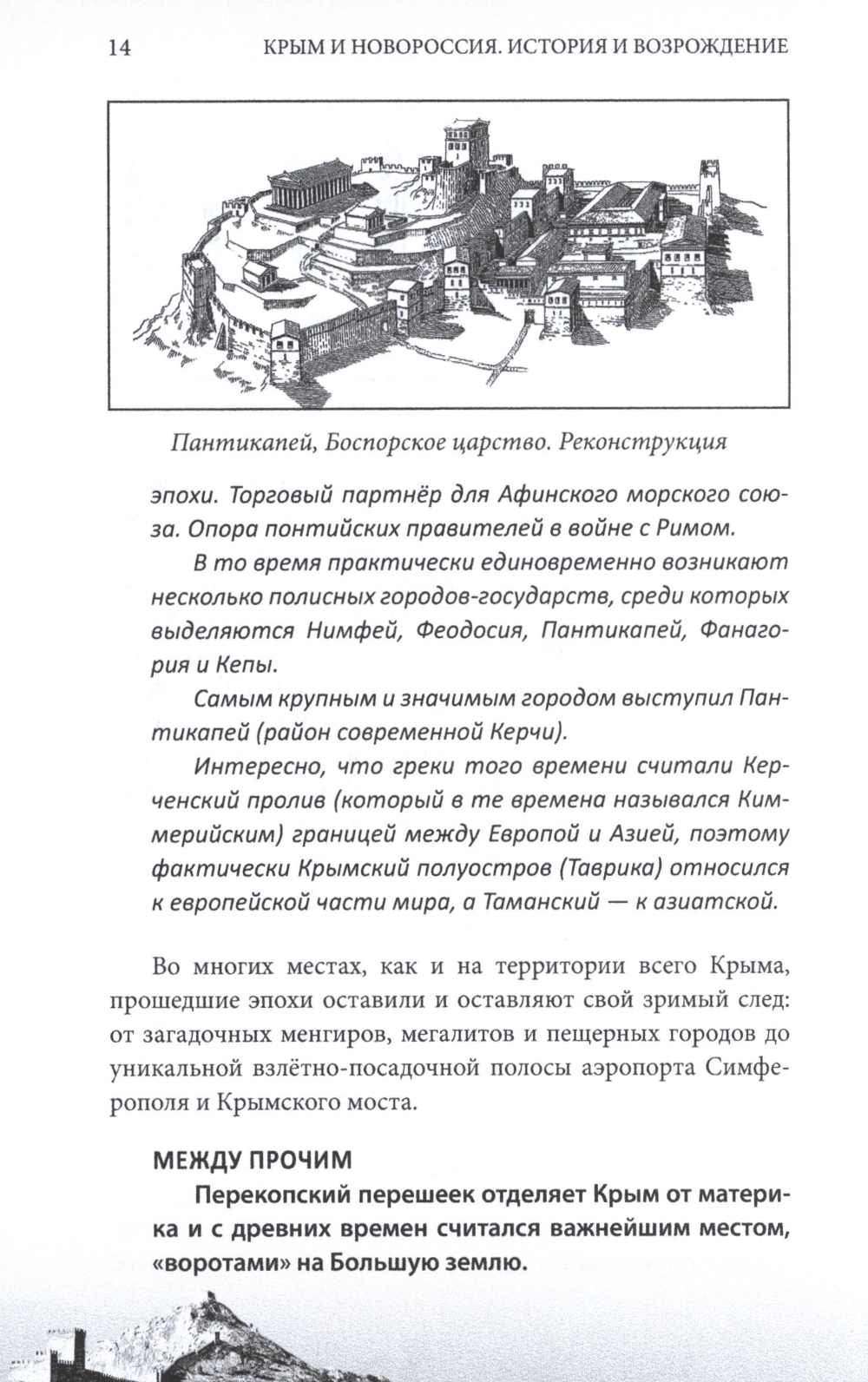 14 КРЫМ И НОВОРОССИЯ. ИСТОРИЯ И ВОЗРОЖДЕНИЕ

Пантикапей, Боспорское царство. Реконструкция

эпохи. Торговый партнёр для Афинского морского союза. Опора понтийских правителей в войне с Римом.

В то время практически единовременно возникают несколько полисных городов-государств, среди которых выделяются Нимфей, Феодосия, Пантикапей, Фанагория и Кепы.

Самым крупным и значимым городом выступил Пантикапей (район современной Керчи).

Интересно, что греки того времени считали Керченский пролив (который в те времена назывался Киммерийским) границей между Европой и Азией, поэтому фактически Крымский полуостров (Таврика) относился к европейской части мира, а Таманский — к азиатской.

Во многих местах, как и на территории всего Крыма, прошедшие эпохи оставили и оставляют свой зримый след: от загадочных менгиров, мегалитов и пещерных городов до уникальной взлётно-посадочной полосы аэропорта Симферополя и Крымского моста.

МЕЖДУ ПРОЧИМ

Перекопский перешеек отделяет Крым от материка и с древних времен считался важнейшим местом, «воротами» на Большую землю.